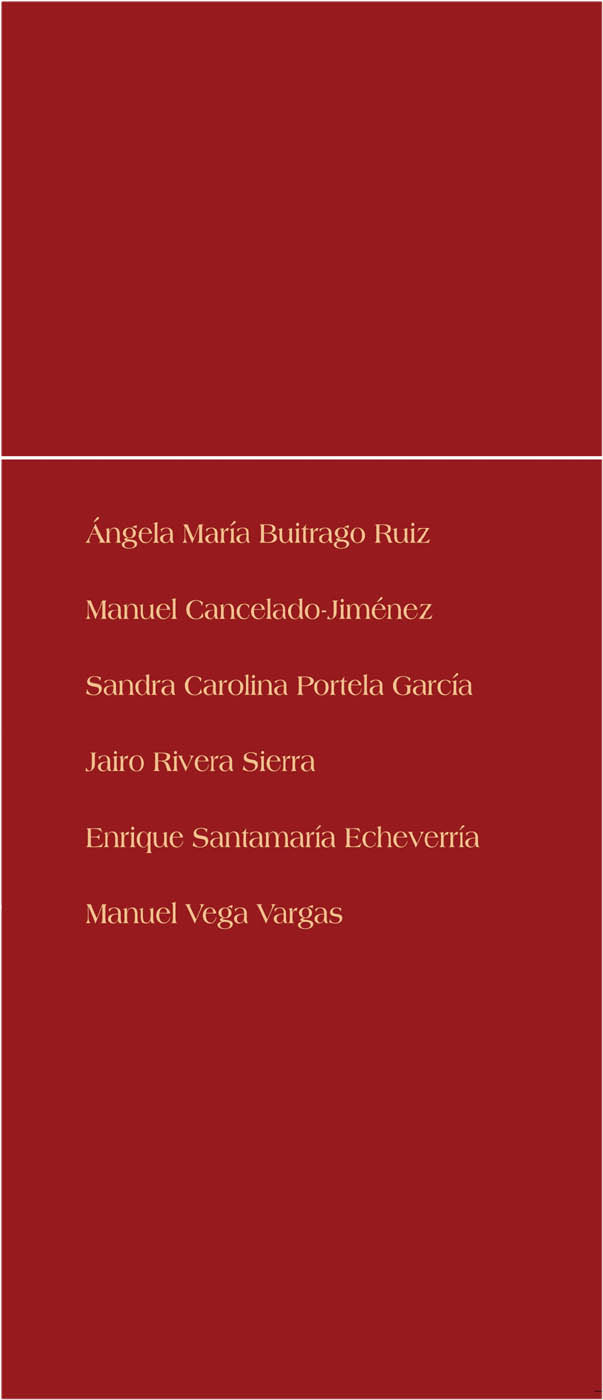 Ángela María Buitrago Ruiz

Manuel Cancelado-Jiménez

Sandra Carolina Portela García

Jairo Rivera Sierra

Enrique Santamaría Echeverría

Manuel Vega Vargas